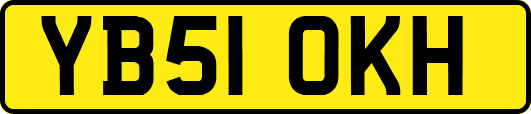 YB51 OKH